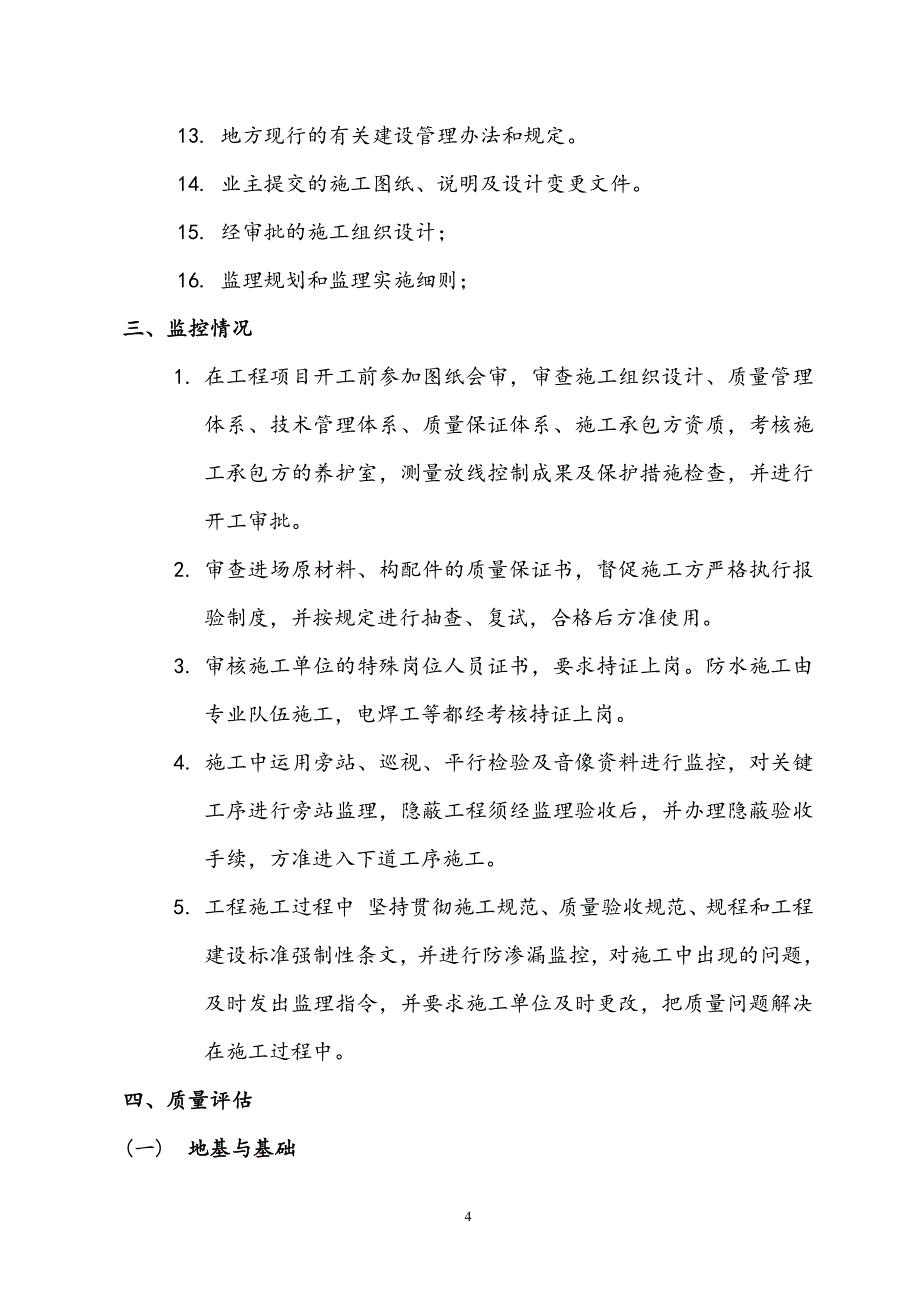 13. 地方现行的有关建设管理办法和规定。

14. 业主提交的施工图纸、说明及设计变更文件。

15. 经审批的施工组织设计；

16. 监理规划和监理实施细则；

三、监控情况

1. 在工程项目开工前参加图纸会审，审查施工组织设计、质量管理体系、技术管理体系、质量保证体系、施工承包方资质，考核施工承包方的养护室，测量放线控制成果及保护措施检查，并进行开工审批。

2. 审查进场原材料、构配件的质量保证书，督促施工方严格执行报验制度，并按规定进行抽查、复试，合格后方准使用。

3. 审核施工单位的特殊岗位人员证书，要求持证上岗。防水施工由专业队伍施工，电焊工等都经考核持证上岗。

4. 施工中运用旁站、巡视、平行检验及音像资料进行监控，对关键工序进行旁站监理，隐蔽工程须经监理验收后，并办理隐蔽验收手续，方准进入下道工序施工。

5. 工程施工过程中 坚持贯彻施工规范、质量验收规范、规程和工程建设标准强制性条文，并进行防渗漏监控，对施工中出现的问题，及时发出监理指令，并要求施工单位及时更改，把质量问题解决在施工过程中。

四、质量评估

（一） 地基与基础

4